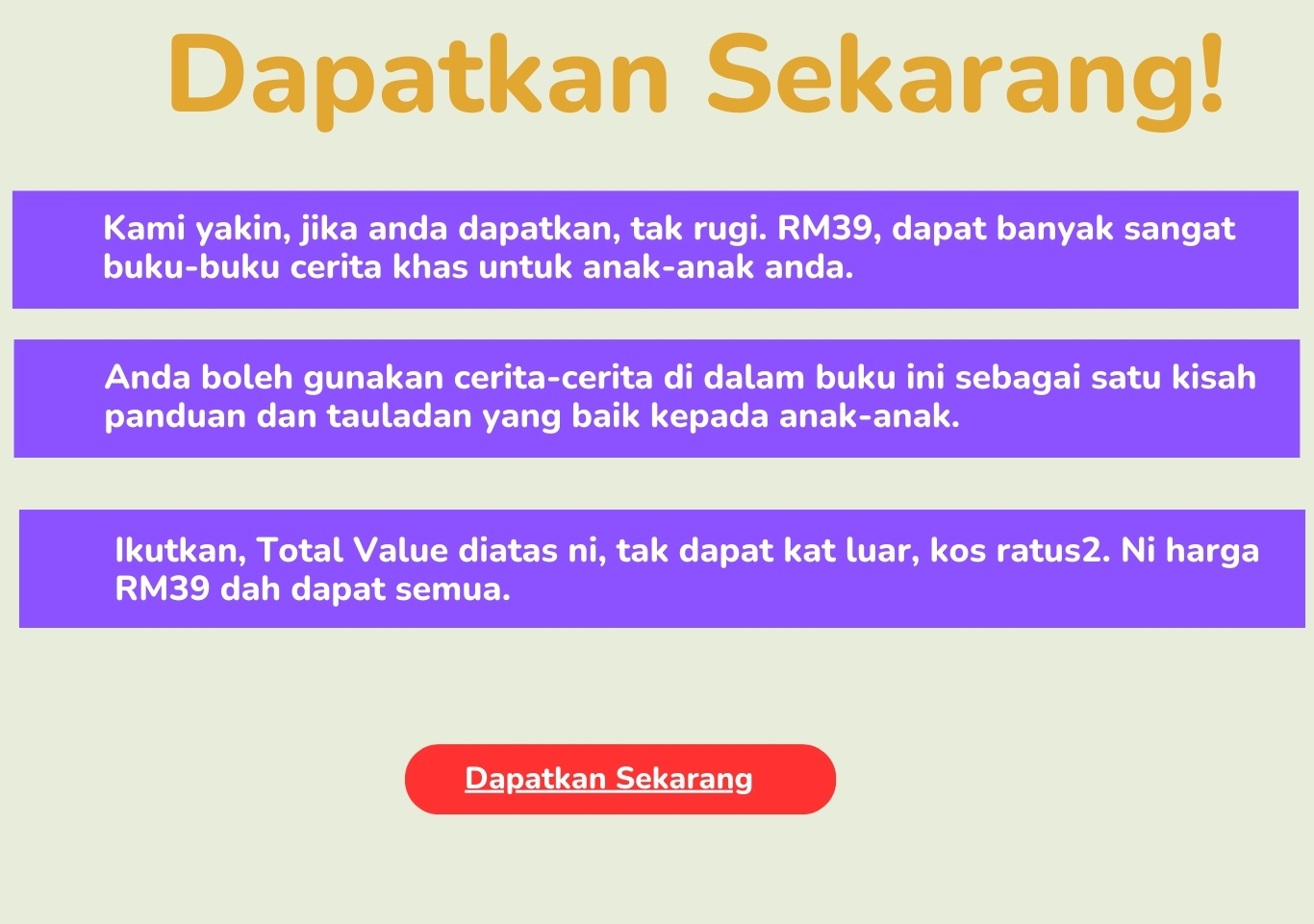 Dapatkan Sekarang!

Kami yakin, jika anda dapatkan, tak rugi. RM39, dapat banyak sangat buku-buku cerita khas untuk anak-anak anda.

Anda boleh gunakan cerita-cerita di dalam buku ini sebagai satu kisah panduan dan tauladan yang baik kepada anak-anak.

Ikutkan, Total Value diatas ni, tak dapat kat luar, kos ratus2. Ni harga RM39 dah dapat semua.

Dapatkan Sekarang